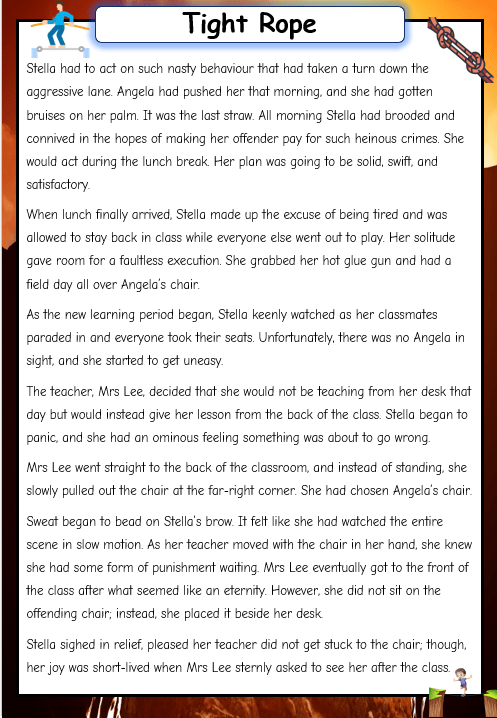 Tight Rope

Stella had to act on such nasty behaviour that had taken a turn down the aggressive lane. Angela had pushed her that morning, and she had gotten bruises on her palm. It was the last straw. All morning Stella had brooded and connived in the hopes of making her offender pay for such heinous crimes. She would act during the lunch break. Her plan was going to be solid, swift, and satisfactory.

When lunch finally arrived, Stella made up the excuse of being tired and was allowed to stay back in class while everyone else went out to play. Her solitude gave room for a faultless execution. She grabbed her hot glue gun and had a field day all over Angela's chair.

As the new learning period began, Stella keenly watched as her classmates paraded in and everyone took their seats. Unfortunately, there was no Angela in sight, and she started to get uneasy.

The teacher, Mrs Lee, decided that she would not be teaching from her desk that day but would instead give her lesson from the back of the class. Stella began to panic, and she had an ominous feeling something was about to go wrong.

Mrs Lee went straight to the back of the classroom, and instead of standing, she slowly pulled out the chair at the far-right corner. She had chosen Angela's chair.

Sweat began to bead on Stella's brow. It felt like she had watched the entire scene in slow motion. As her teacher moved with the chair in her hand, she knew she had some form of punishment waiting. Mrs Lee eventually got to the front of the class after what seemed like an eternity. However, she did not sit on the offending chair; instead, she placed it beside her desk.

Stella sighed in relief, pleased her teacher did not get stuck to the chair; though, her joy was short-lived when Mrs Lee sternly asked to see her after the class.